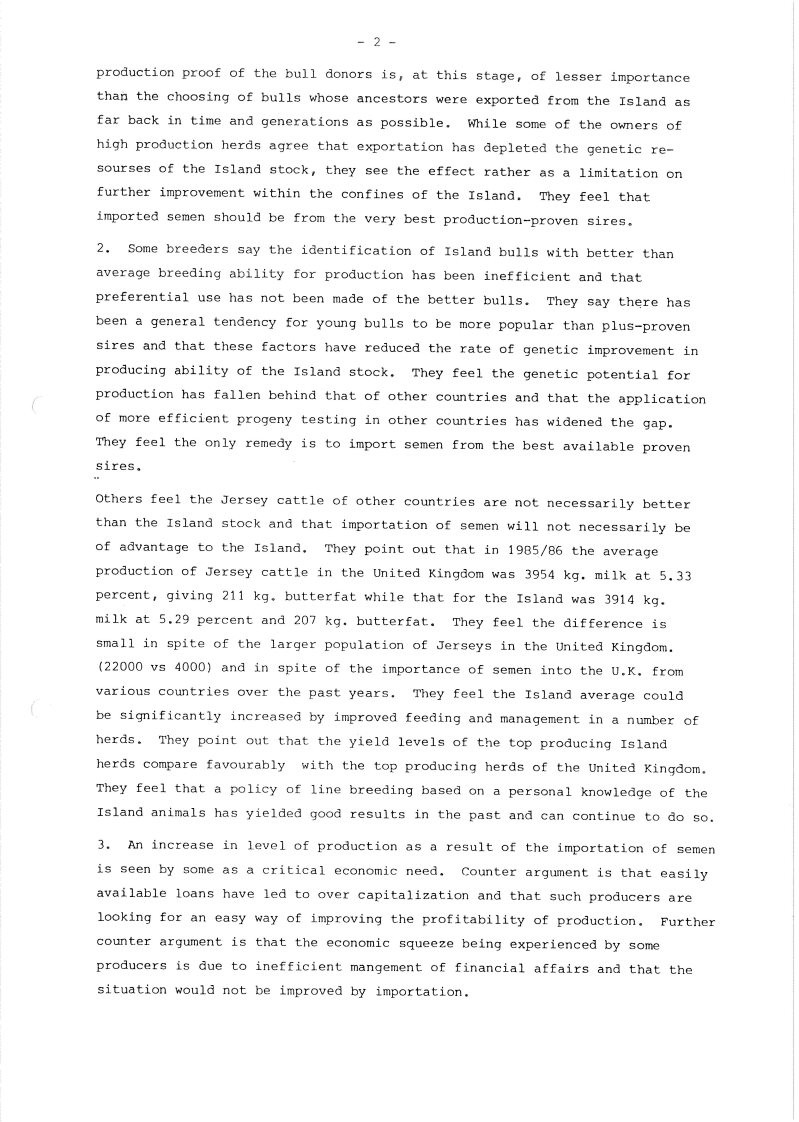 - 2 -

production proof of the bull donors is, at this stage, of lesser importance than the choosing of bulls whose ancestors were exported from the Island as far back in time and generations as possible. While some of the owners of high production herds agree that exportation has depleted the genetic resourses of the Island stock, they see the effect rather as a limitation on further improvement within the confines of the Island. They feel that imported semen should be from the very best production-proven sires.

2. Some breeders say the identification of Island bulls with better than average breeding ability for production has been inefficient and that preferential use has not been made of the better bulls. They say there has been a general tendency for young bulls to be more popular than plus-proven sires and that these factors have reduced the rate of genetic improvement in producing ability of the Island stock. They feel the genetic potential for production has fallen behind that of other countries and that the application of more efficient progeny testing in other countries has widened the gap. They feel the only remedy is to import semen from the best available proven sires.

Others feel the Jersey cattle of other countries are not necessarily better than the Island stock and that importation of semen will not necessarily be of advantage to the Island. They point out that in 1985/86 the average production of Jersey cattle in the United Kingdom was 3954 kg. milk at 5.33 percent, giving 211 kg. butterfat while that for the Island was 3914 kg. milk at 5.29 percent and 207 kg. butterfat. They feel the difference is small in spite of the larger population of Jerseys in the United Kingdom. (22000 vs 4000) and in spite of the importance of semen into the U.K. from various countries over the past years. They feel the Island average could be significantly increased by improved feeding and management in a number of herds. They point out that the yield levels of the top producing Island herds compare favourably with the top producing herds of the United Kingdom. They feel that a policy of line breeding based on a personal knowledge of the Island animals has yielded good results in the past and can continue to do so.

3. An increase in level of production as a result of the importation of semen is seen by some as a critical economic need. Counter argument is that easily available loans have led to over capitalization and that such producers are looking for an easy way of improving the profitability of production. Further counter argument is that the economic squeeze being experienced by some producers is due to inefficient mangement of financial affairs and that the situation would not be improved by importation.